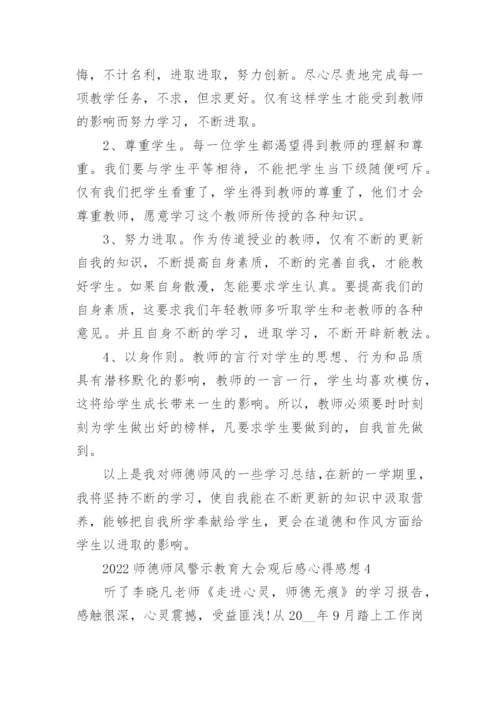 悔，不计名利，进取进取，努力创新。尽心尽责地完成每一项教学任务，不求，但求更好。仅有这样学生才能受到教师的影响而努力学习，不断进取。

2、尊重学生。每一位学生都渴望得到教师的理解和尊重。我们要与学生平等相待，不能把学生当下级随便呵斥。仅有我们把学生看重了，学生得到教师的尊重了，他们才会尊重教师，愿意学习这个教师所传授的各种知识。

3、努力进取。作为传道授业的教师，仅有不断的更新自我的知识，不断提高自身素质，不断的完善自我，才能教好学生。如果自身散漫，怎能要求学生认真。要提高我们的自身素质，这要求我们年轻教师多听取学生和老教师的各种意见。并且自身不断的学习，进取学习，不断开辟新教法。

4、以身作则。教师的言行对学生的思想、行为和品质具有潜移默化的影响，教师的一言一行，学生均喜欢模仿，这将给学生成长带来一生的影响。所以，教师必须要时时刻刻为学生做出好的榜样，凡要求学生要做到的，自我首先做到。

以上是我对师德师风的一些学习总结，在新的一学期里，我将坚持不断的学习，使自我能在不断更新的知识中汲取营养，能够把自我所学奉献给学生，更会在道德和作风方面给学生以进取的影响。

2022 师德师风警示教育大会观后感心得感想 4

听了李晓凡老师《走进心灵，师德无痕》的学习报告，感触很深，心灵震撼，受益匪浅!从 20__年 9 月踏上工作岗